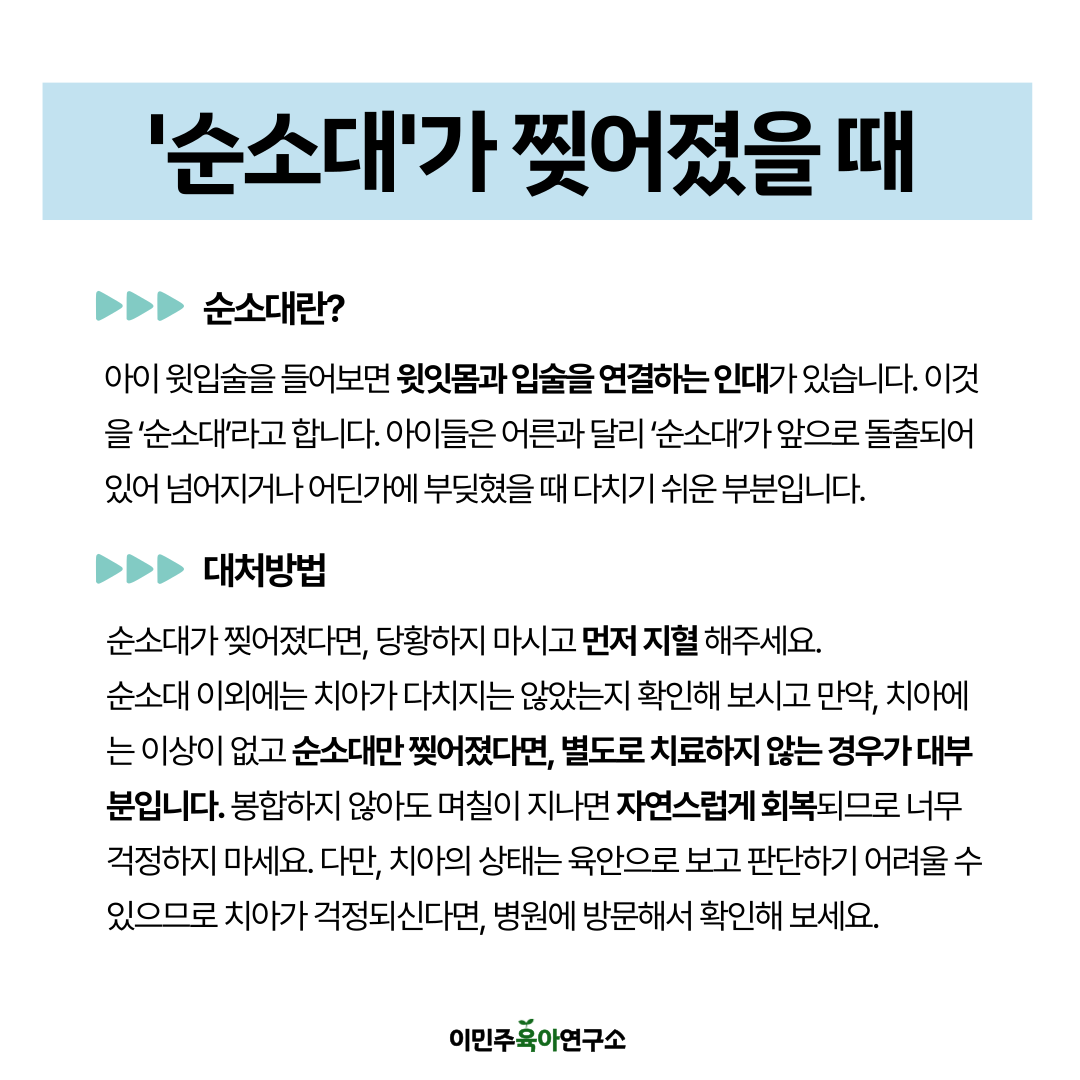 '순소대'가 찢어졌을 때

순소대란?

아이 윗입술을 들어보면 윗잇몸과 입술을 연결하는 인대가 있습니다. 이것을 '순소대'라고 합니다. 아이들은 어른과 달리 '순소대'가 앞으로 돌출되어 있어 넘어지거나 어딘가에 부딪혔을 때 다치기 쉬운 부분입니다.

대처방법

순소대가 찢어졌다면, 당황하지 마시고 먼저 지혈 해주세요.
순소대 이외에는 치아가 다치지는 않았는지 확인해 보시고 만약, 치아에는 이상이 없고 순소대만 찢어졌다면, 별도로 치료하지 않는 경우가 대부분입니다. 봉합하지 않아도 며칠이 지나면 자연스럽게 회복되므로 너무 걱정하지 마세요. 다만, 치아의 상태는 육안으로 보고 판단하기 어려울 수 있으므로 치아가 걱정되신다면, 병원에 방문해서 확인해 보세요.

이민주육아연구소